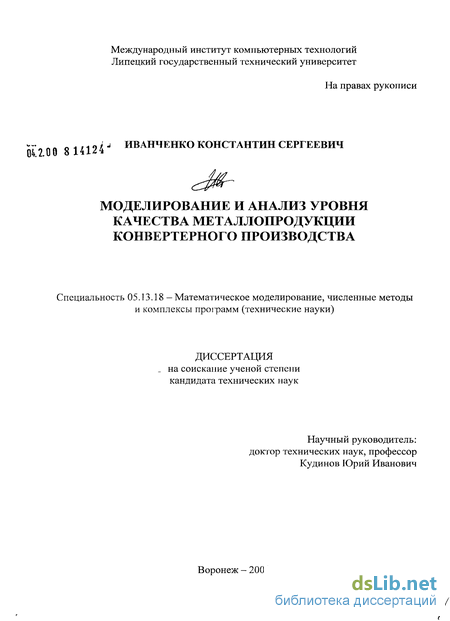 Международный институт компьютерных технологий
Липецкий государственный технический университет

На правах рукописи

04.2.00 8 14124 ИВАНЧЕНКО КОНСТАНТИН СЕРГЕЕВИЧ

МОДЕЛИРОВАНИЕ И АНАЛИЗ УРОВНЯ КАЧЕСТВА МЕТАЛЛОПРОДУКЦИИ КОНВЕРТЕРНОГО ПРОИЗВОДСТВА

Специальность 05.13.18 – Математическое моделирование, численные методы и комплексы программ (технические науки)

ДИССЕРТАЦИЯ
на соискание ученой степени
кандидата технических наук

Научный руководитель:
доктор технических наук, профессор
Кудинов Юрий Иванович

Воронеж – 200

dsLib.net
библиотека диссертаций